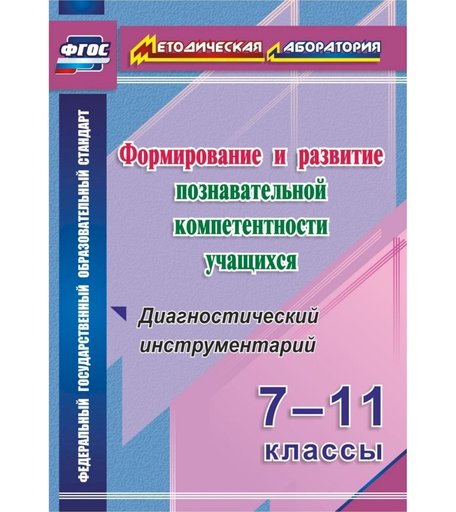 ФГОС

Методическая лаборатория

ФЕДЕРАЛЬНЫЙ ГОСУДАРСТВЕННЫЙ ОБРАЗОВАТЕЛЬНЫЙ СТАНДАРТ

Формирование и развитие познавательной компетентности учащихся

Диагностический инструментарий

7–11 классы